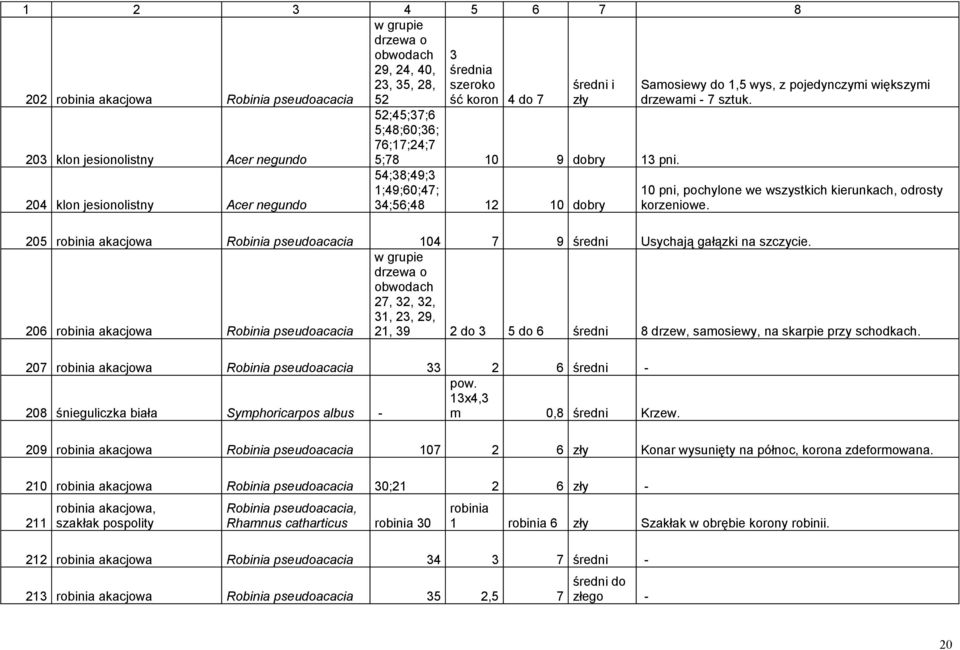 | 1 | 2 | 3 | 4 | 5 | 6 | 7 | 8 |
|---|---|---|---|---|---|---|---|
| 202 | robinia akacjowa | Robinia pseudoacacia | w grupie drzewa o obwodach 29, 24, 40, 23, 35, 28, 52 | 3 średnia szerokość koron | 4 do 7 | średni i zły | Samosiewy do 1,5 wys, z pojedynczymi większymi drzewami - 7 sztuk. |
| 203 | klon jesionolistny | Acer negundo | 52;45;37;65;48;60;36;76;17;24;75;78 | 10 | 9 | dobry | 13 pni. |
| 204 | klon jesionolistny | Acer negundo | 54;38;49;31;49;60;47;34;56;48 | 12 | 10 | dobry | 10 pni, pochylone we wszystkich kierunkach, odrosty korzeniowe. |
| 205 | robinia akacjowa | Robinia pseudoacacia | 104 | 7 | 9 | średni | Usychają gałązki na szczycie. |
| 206 | robinia akacjowa | Robinia pseudoacacia | w grupie drzewa o obwodach 27, 32, 32, 31, 23, 29, 21, 39 | 2 do 3 | 5 do 6 | średni | 8 drzew, samosiewy, na skarpie przy schodkach. |
| 207 | robinia akacjowa | Robinia pseudoacacia | 33 | 2 | 6 | średni | - |
| 208 | śnieguliczka biała | Symphoricarpos albus | - | pow. 13x4,3 m | 0,8 | średni | Krzew. |
| 209 | robinia akacjowa | Robinia pseudoacacia | 107 | 2 | 6 | zły | Konar wysunięty na północ, korona zdeformowana. |
| 210 | robinia akacjowa | Robinia pseudoacacia | 30;21 | 2 | 6 | zły | - |
| 211 | robinia akacjowa, szakłak pospolity | Robinia pseudoacacia, Rhamnus catharticus | robinia 30 | robinia 1 | robinia 6 | zły | Szakłak w obrębie korony robinii. |
| 212 | robinia akacjowa | Robinia pseudoacacia | 34 | 3 | 7 | średni | - |
| 213 | robinia akacjowa | Robinia pseudoacacia | 35 | 2,5 | 7 | średni do złego | - |

20